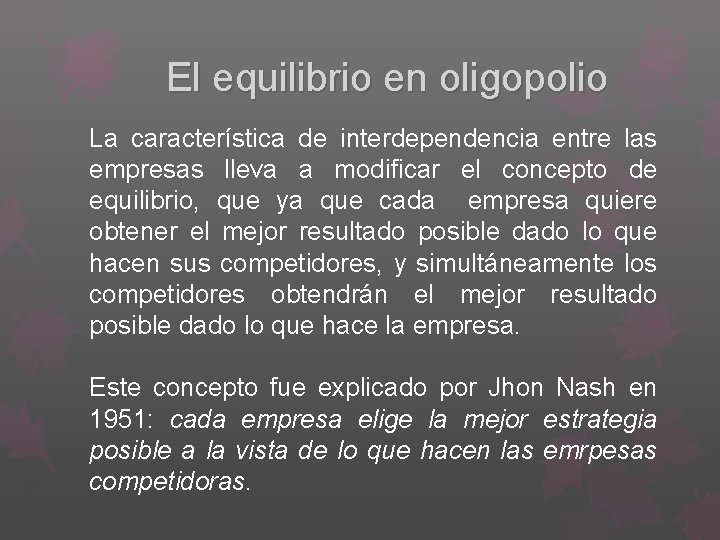 El equilibrio en oligopolio

La característica de interdependencia entre las empresas lleva a modificar el concepto de equilibrio, que ya que cada empresa quiere obtener el mejor resultado posible dado lo que hacen sus competidores, y simultáneamente los competidores obtendrán el mejor resultado posible dado lo que hace la empresa.

Este concepto fue explicado por Jhon Nash en 1951: cada empresa elige la mejor estrategia posible a la vista de lo que hacen las emrpesas competidoras.